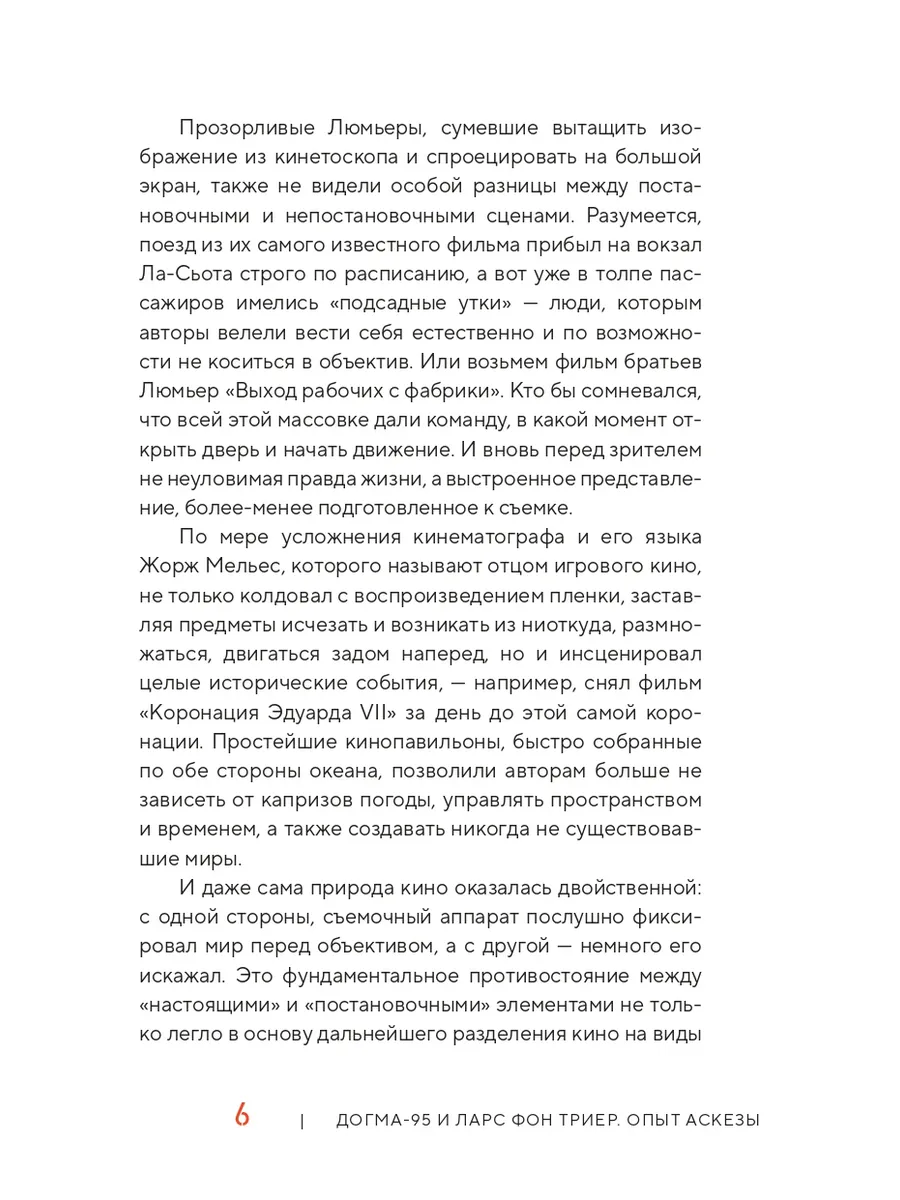 Прозорливые Люмьеры, сумевшие вытащить изображение из кинетоскопа и спроецировать на большой экран, также не видели особой разницы между постановочными и непостановочными сценами. Разумеется, поезд из их самого известного фильма прибыл на вокзал Ла-Сьота строго по расписанию, а вот уже в толпе пассажиров имелись «подсадные утки» — люди, которым авторы велели вести себя естественно и по возможности не коситься в объектив. Или возьмем фильм братьев Люмьер «Выход рабочих с фабрики». Кто бы сомневался, что всей этой массовке дали команду, в какой момент открыть дверь и начать движение. И вновь перед зрителем не неуловимая правда жизни, а выстроенное представление, более-менее подготовленное к съемке.

По мере усложнения кинематографа и его языка Жорж Мельес, которого называют отцом игрового кино, не только колдовал с воспроизведением пленки, заставляя предметы исчезать и возникать из ниоткуда, размножаться, двигаться задом наперед, но и инсценировал целые исторические события, — например, снял фильм «Коронация Эдуарда VII» за день до этой самой коронации. Простейшие кинопавильоны, быстро собранные по обе стороны океана, позволили авторам больше не зависеть от капризов погоды, управлять пространством и временем, а также создавать никогда не существовавшие миры.

И даже сама природа кино оказалась двойственной: с одной стороны, съемочный аппарат послушно фиксировал мир перед объективом, а с другой — немного его искажал. Это фундаментальное противостояние между «настоящими» и «постановочными» элементами не только легло в основу дальнейшего разделения кино на виды

6 | ДОГМА-95 И ЛАРС ФОН ТРИЕР. ОПЫТ АСКЕЗЫ